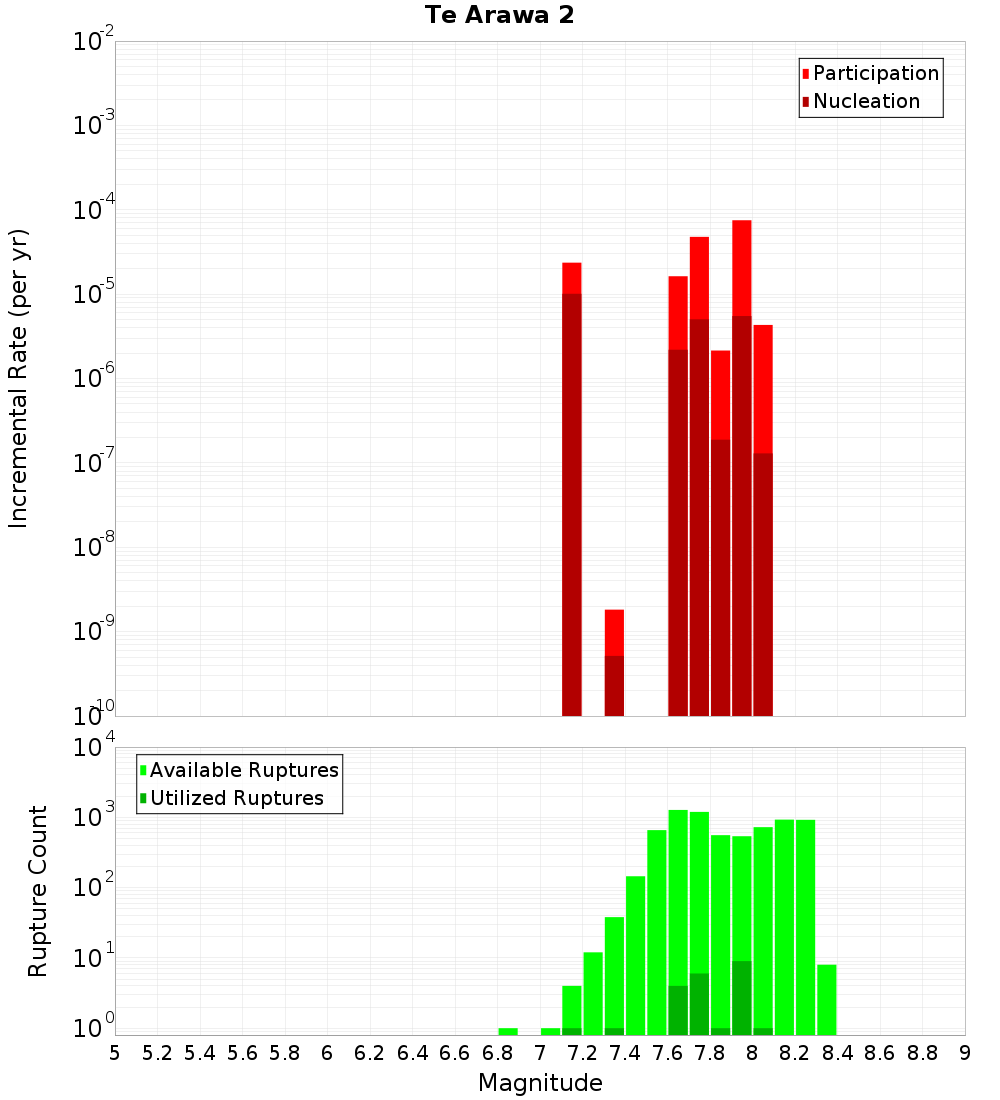 Te Arawa 2

Participation
Nucleation

Incremental Rate (per yr)

$10^{-2}$
$10^{-3}$
$10^{-4}$
$10^{-5}$
$10^{-6}$
$10^{-7}$
$10^{-8}$
$10^{-9}$
$10^{-10}$

Available Ruptures
Utilized Ruptures

Rupture Count

$10^{4}$
$10^{3}$
$10^{2}$
$10^{1}$
$10^{0}$

5 5.2 5.4 5.6 5.8 6 6.2 6.4 6.6 6.8 7 7.2 7.4 7.6 7.8 8 8.2 8.4 8.6 8.8 9

Magnitude